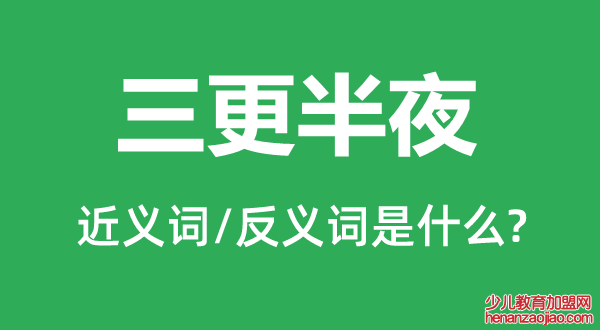 三更半夜

近义词/反义词是什么?

少儿教育加盟网
henanzaojiao.com